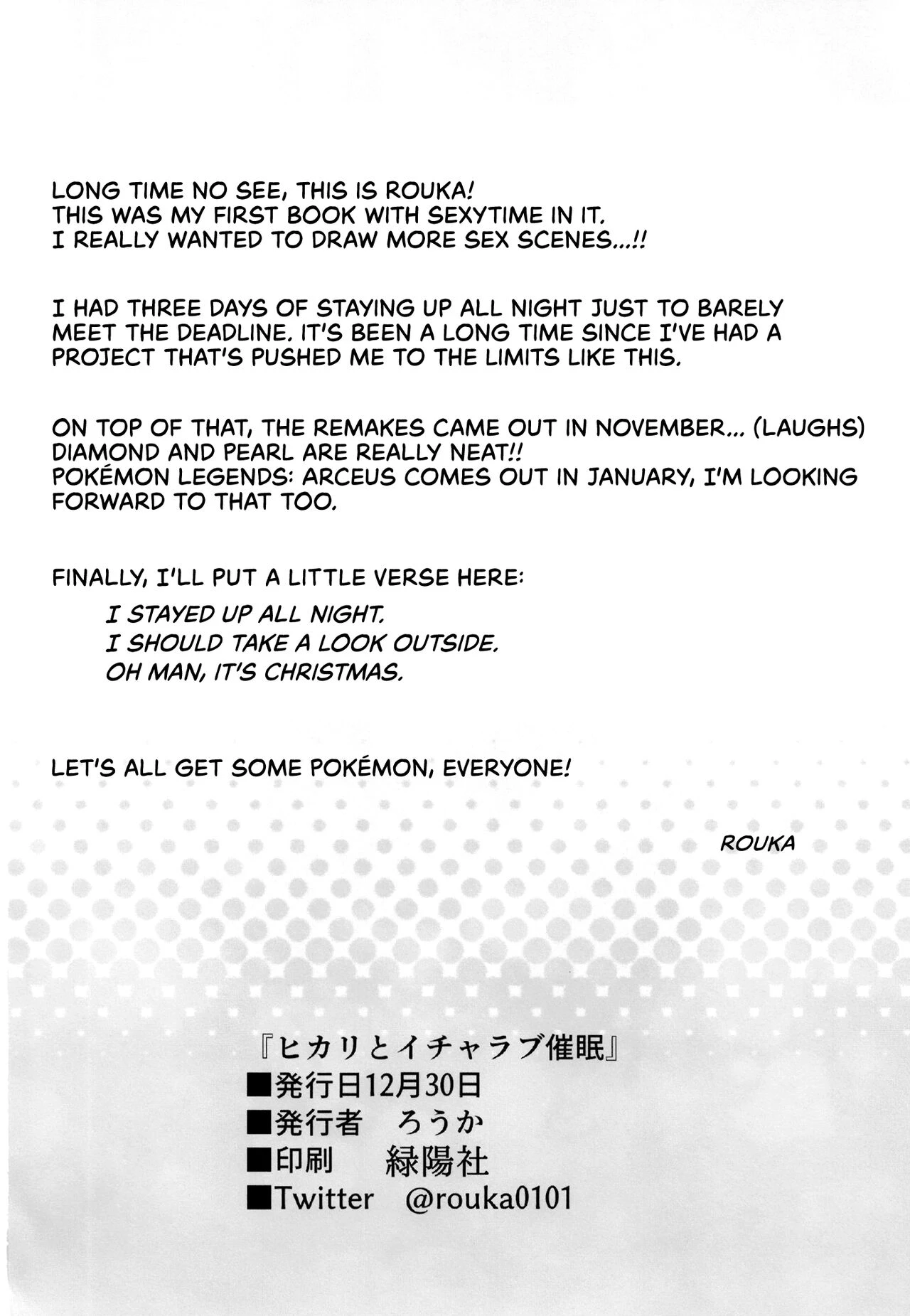 LONG TIME NO SEE, THIS IS ROUKA!
THIS WAS MY FIRST BOOK WITH SEXYTIME IN IT.
I REALLY WANTED TO DRAW MORE SEX SCENES...!!

I HAD THREE DAYS OF STAYING UP ALL NIGHT JUST TO BARELY MEET THE DEADLINE. IT'S BEEN A LONG TIME SINCE I'VE HAD A PROJECT THAT'S PUSHED ME TO THE LIMITS LIKE THIS.

ON TOP OF THAT, THE REMAKES CAME OUT IN NOVEMBER... (LAUGHS)
DIAMOND AND PEARL ARE REALLY NEAT!!
POKÉMON LEGENDS: ARCEUS COMES OUT IN JANUARY, I'M LOOKING FORWARD TO THAT TOO.

FINALLY, I'LL PUT A LITTLE VERSE HERE:

I STAYED UP ALL NIGHT.
I SHOULD TAKE A LOOK OUTSIDE.
OH MAN, IT'S CHRISTMAS.

LET'S ALL GET SOME POKÉMON, EVERYONE!

ROUKA

『ヒカリとイチャラブ催眠』
■発行日12月30日
■発行者 ろうか
■印刷 緑陽社
■Twitter @rouka0101